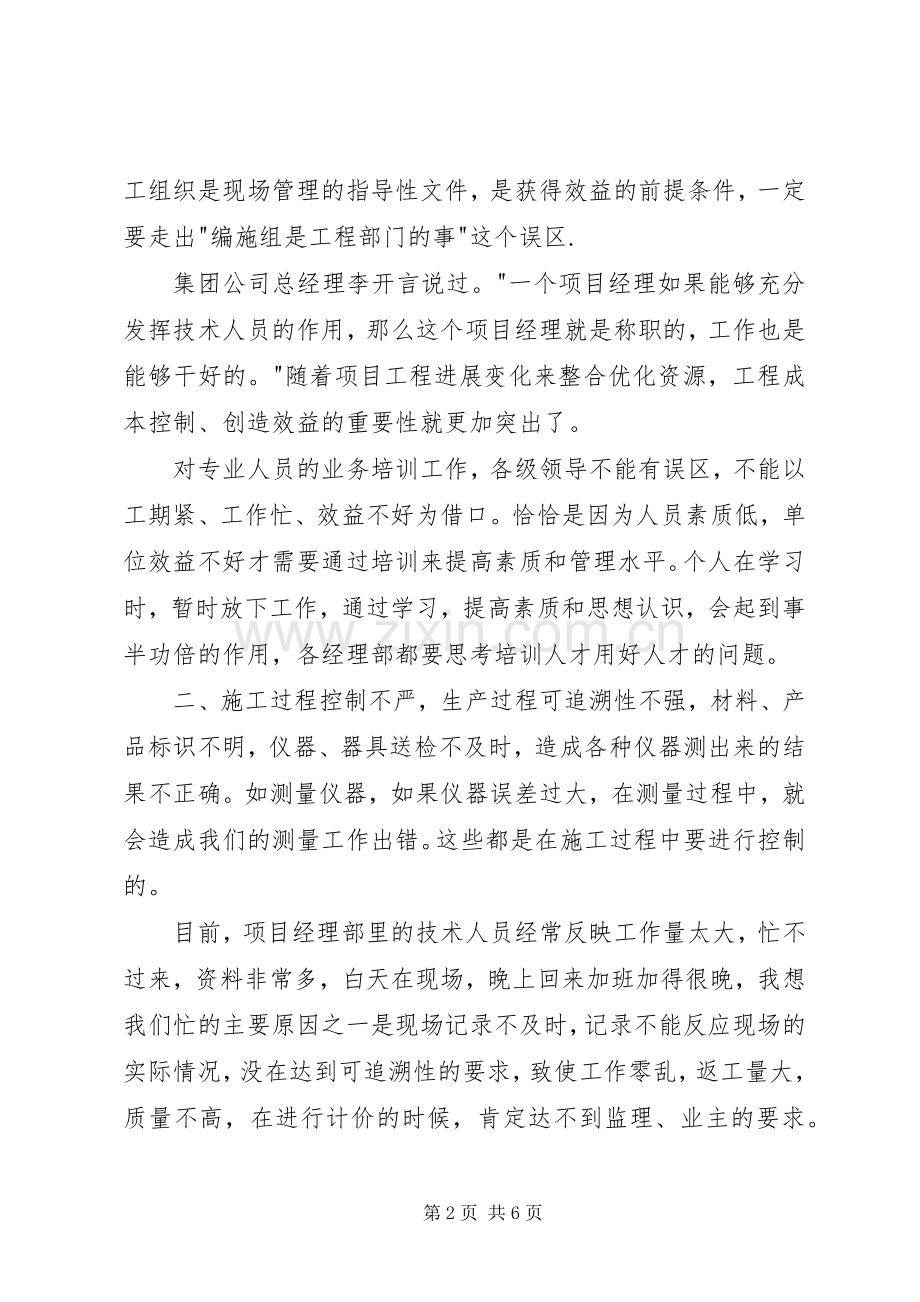 工组织是现场管理的指导性文件，是获得效益的前提条件，一定要走出“编施组是工程部门的事”这个误区.

集团公司总经理李开言说过。“一个项目经理如果能够充分发挥技术人员的作用，那么这个项目经理就是称职的，工作也是能够干好的。”随着项目工程进展变化来整合优化资源，工程成本控制、创造效益的重要性就更加突出了。

对专业人员的业务培训工作，各级领导不能有误区，不能以工期紧、工作忙、效益不好为借口。恰恰是因为人员素质低，单位效益不好才需要通过培训来提高素质和管理水平。个人在学习时，暂时放下工作，通过学习，提高素质和思想认识，会起到事半功倍的作用，各经理部都要思考培训人才用好人才的问题。

二、施工过程控制不严，生产过程可追溯性不强，材料、产品标识不明，仪器、器具送检不及时，造成各种仪器测出来的结果不正确。如测量仪器，如果仪器误差过大，在测量过程中，就会造成我们的测量工作出错。这些都是在施工过程中要进行控制的。

目前，项目经理部里的技术人员经常反映工作量太大，忙不过来，资料非常多，白天在现场，晚上回来加班加得很晚，我想我们忙的主要原因之一是现场记录不及时，记录不能反应现场的实际情况，没在达到可追溯性的要求，致使工作零乱，返工量大，质量不高，在进行计价的时候，肯定达不到监理、业主的要求。

第2页 共6页

www.zixin.com.cn